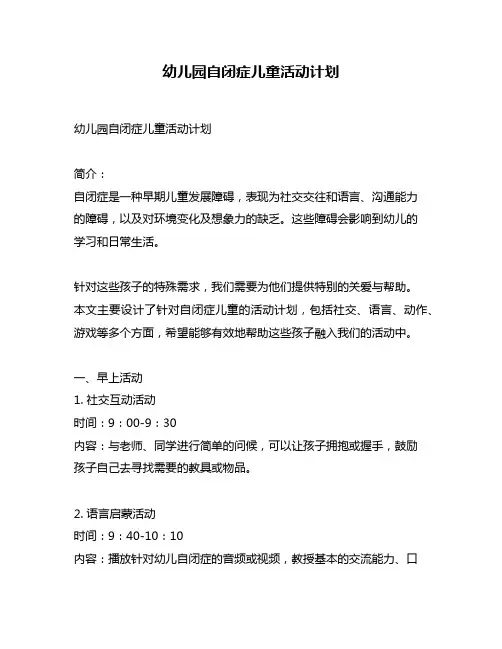 幼儿园自闭症儿童活动计划

幼儿园自闭症儿童活动计划

简介：
自闭症是一种早期儿童发展障碍，表现为社交交往和语言、沟通能力的障碍，以及对环境变化及想象力的缺乏。这些障碍会影响到幼儿的学习和日常生活。

针对这些孩子的特殊需求，我们需要为他们提供特别的关爱与帮助。本文主要设计了针对自闭症儿童的活动计划，包括社交、语言、动作、游戏等多个方面，希望能够有效地帮助这些孩子融入我们的活动中。

一、早上活动
1. 社交互动活动
时间：9：00-9：30
内容：与老师、同学进行简单的问候，可以让孩子拥抱或握手，鼓励孩子自己去寻找需要的教具或物品。

2. 语言启蒙活动
时间：9：40-10：10
内容：播放针对幼儿自闭症的音频或视频，教授基本的交流能力、口